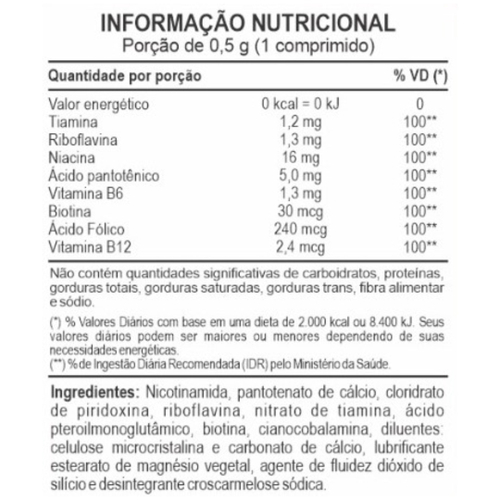 INFORMAÇÃO NUTRICIONAL
Porção de 0,5 g (1 comprimido)

| Quantidade por porção | | % VD (*) |
|---|---|---|
| Valor energético | 0 kcal = 0 kJ | 0 |
| Tiamina | 1,2 mg | 100** |
| Riboflavina | 1,3 mg | 100** |
| Niacina | 16 mg | 100** |
| Ácido pantotênico | 5,0 mg | 100** |
| Vitamina B6 | 1,3 mg | 100** |
| Biotina | 30 mcg | 100** |
| Ácido Fólico | 240 mcg | 100** |
| Vitamina B12 | 2,4 mcg | 100** |

Não contém quantidades significativas de carboidratos, proteínas, gorduras totais, gorduras saturadas, gorduras trans, fibra alimentar e sódio.

(*) % Valores Diários com base em uma dieta de 2.000 kcal ou 8.400 kJ. Seus valores diários podem ser maiores ou menores dependendo de suas necessidades energéticas.
(**) % de Ingestão Diária Recomendada (IDR) pelo Ministério da Saúde.

Ingredientes: Nicotinamida, pantotenato de cálcio, cloridrato de piridoxina, riboflavina, nitrato de tiamina, ácido pteroilmonoglutâmico, biotina, cianocobalamina, diluentes: celulose microcristalina e carbonato de cálcio, lubrificante estearato de magnésio vegetal, agente de fluidez dióxido de silício e desintegrante croscarmelose sódica.